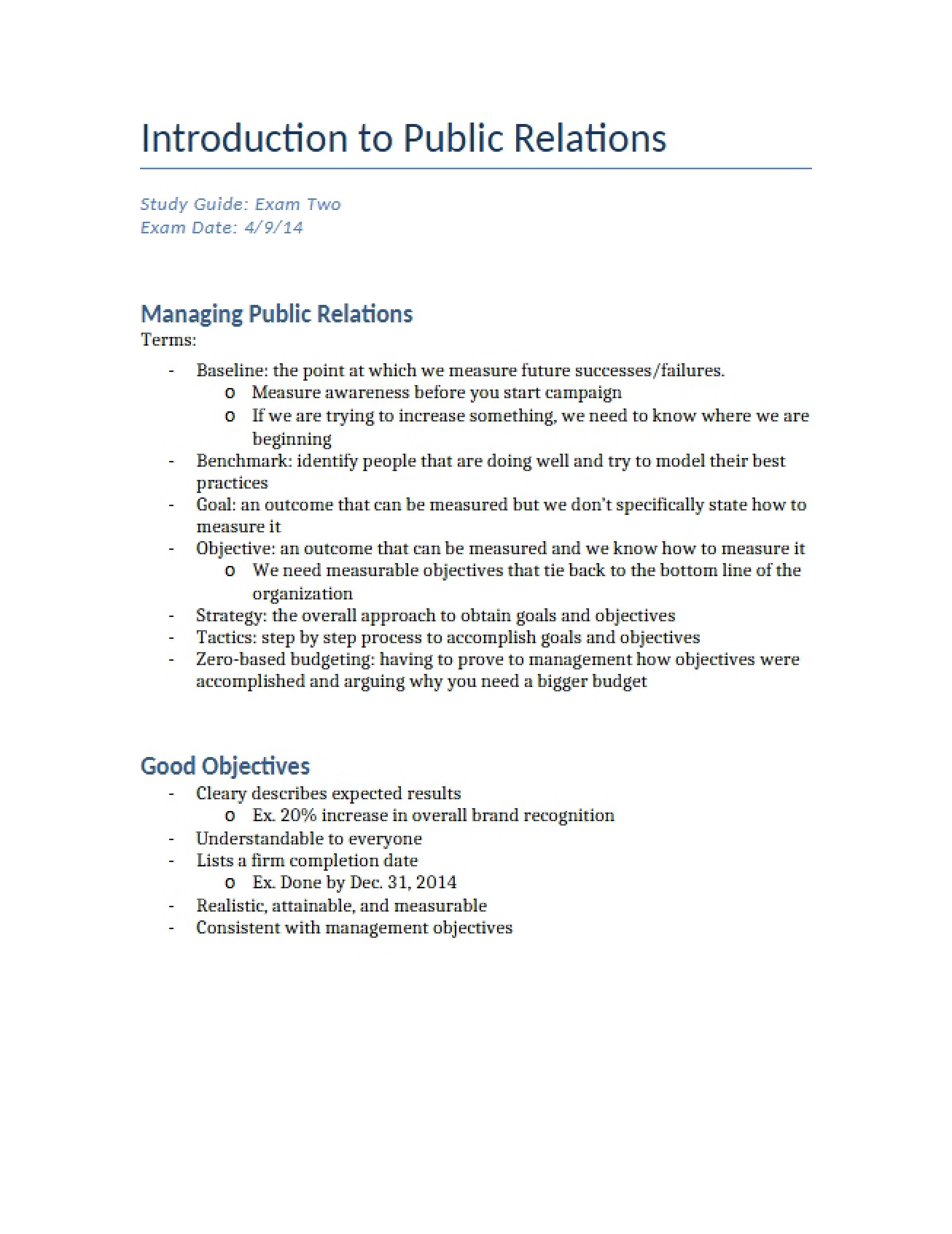 Introduction to Public Relations

Study Guide: Exam Two
Exam Date: 4/9/14

Managing Public Relations
Terms:

- Baseline: the point at which we measure future successes/failures.
o Measure awareness before you start campaign
o If we are trying to increase something, we need to know where we are beginning
- Benchmark: identify people that are doing well and try to model their best practices
- Goal: an outcome that can be measured but we don't specifically state how to measure it
- Objective: an outcome that can be measured and we know how to measure it
o We need measurable objectives that tie back to the bottom line of the organization
- Strategy: the overall approach to obtain goals and objectives
- Tactics: step by step process to accomplish goals and objectives
- Zero-based budgeting: having to prove to management how objectives were accomplished and arguing why you need a bigger budget

Good Objectives
- Cleary describes expected results
o Ex. 20% increase in overall brand recognition
- Understandable to everyone
- Lists a firm completion date
o Ex. Done by Dec. 31, 2014
- Realistic, attainable, and measurable
- Consistent with management objectives